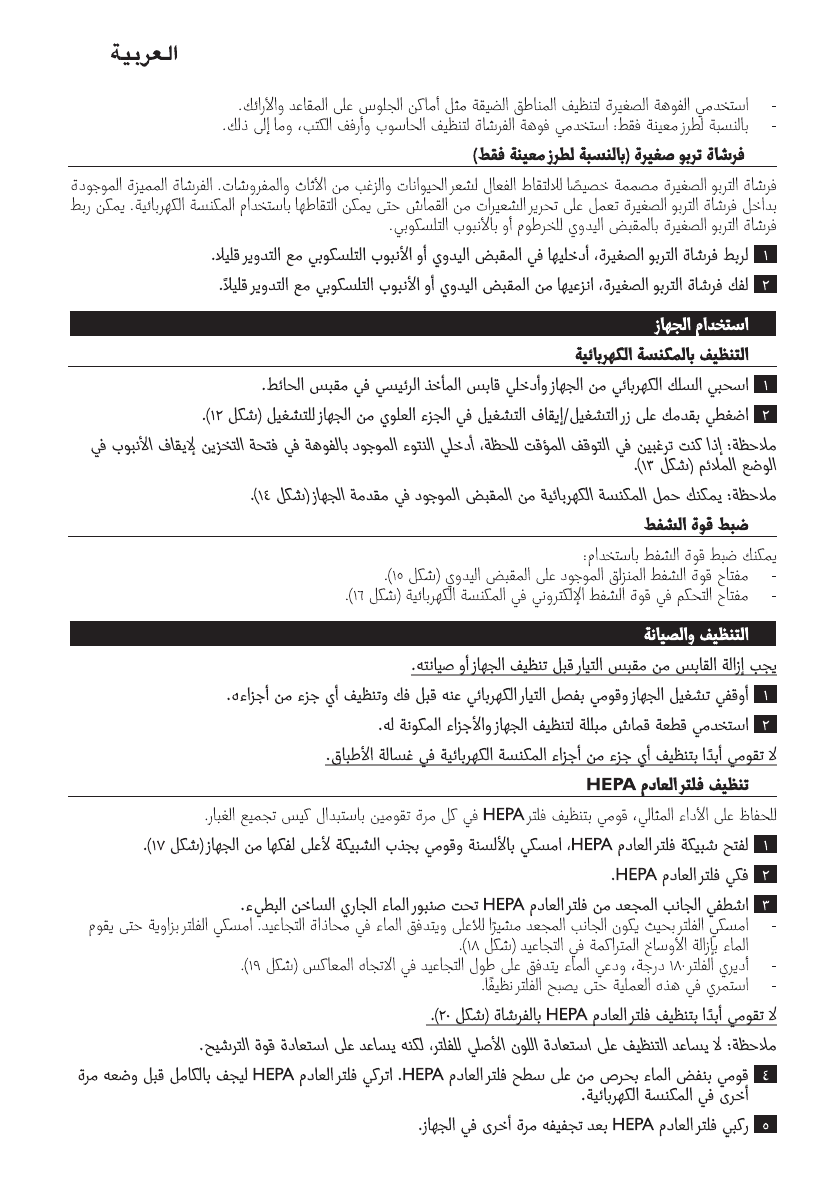 العربية

- استخدمي الفوهة الصغيرة لتنظيف المناطق الضيقة مثل أماكن الجلوس على المقاعد والأرائك.
- بالنسبة لطرز معينة فقط: استخدمي فوهة الفرشاة لتنظيف الحاسوب وأرفف الكتب، وما إلى ذلك.

فرشاة تربو صغيرة (بالنسبة لطرز معينة فقط)

فرشاة التربو الصغيرة مصممة خصيصًا للالتقاط الفعال لشعر الحيوانات والزغب من الأثاث والمفروشات. الفرشاة المميزة الموجودة بداخل فرشاة التربو الصغيرة تعمل على تحرير الشعيرات من القماش حتى يمكن التقاطها باستخدام المكنسة الكهربائية. يمكن ربط فرشاة التربو الصغيرة بالمقبض اليدوي للخرطوم أو بالأنبوب التلسكوبي.

١ لربط فرشاة التربو الصغيرة، أدخليها في المقبض اليدوي أو الأنبوب التلسكوبي مع التدوير قليلا.

٢ لفك فرشاة التربو الصغيرة، انزعيها من المقبض اليدوي أو الأنبوب التلسكوبي مع التدوير قليلاً.

استخدام الجهاز

التنظيف بالمكنسة الكهربائية

١ اسحبي السلك الكهربائي من الجهاز وأدخلي قابس المأخذ الرئيسي في مقبس الحائط.

٢ اضغطي بقدمك على زر التشغيل/إيقاف التشغيل في الجزء العلوي من الجهاز للتشغيل (شكل ١٢).

ملاحظة: إذا كنت ترغبين في التوقف المؤقت للحظة، أدخلي النتوء الموجود بالفوهة في فتحة التخزين لإيقاف الأنبوب في الوضع الملائم (شكل ١٣).

ملاحظة: يمكنك حمل المكنسة الكهربائية من المقبض الموجود في مقدمة الجهاز (شكل ١٤).

ضبط قوة الشفط

يمكنك ضبط قوة الشفط باستخدام:
- مفتاح قوة الشفط المنزلق الموجود على المقبض اليدوي (شكل ١٥).
- مفتاح التحكم في قوة الشفط الإلكتروني في المكنسة الكهربائية (شكل ١٦).

التنظيف والصيانة

يجب إزالة القابس من مقبس التيار قبل تنظيف الجهاز أو صيانته.

١ أوقفي تشغيل الجهاز وقومي بفصل التيار الكهربائي عنه قبل فك وتنظيف أي جزء من أجزاءه.

٢ استخدمي قطعة قماش مبللة لتنظيف الجهاز والأجزاء المكونة له.

لا تقومي أبدًا بتنظيف أي جزء من أجزاء المكنسة الكهربائية في غسالة الأطباق.

تنظيف فلتر العادم HEPA

للحفاظ على الأداء المثالي، قومي بتنظيف فلتر HEPA في كل مرة تقومين باستبدال كيس تجميع الغبار.

١ لفتح شبيكة فلتر العادم HEPA، امسكي بالألسنة وقومي بجذب الشبيكة لأعلى لفكها من الجهاز (شكل ١٧).

٢ فكي فلتر العادم HEPA.

٣ اشطفي الجانب المجعد من فلتر العادم HEPA تحت صنبور الماء الجاري الساخن البطيء.
- امسكي الفلتر بحيث يكون الجانب المجعد مشيرًا للأعلى ويتدفق الماء في محاذاة التجاعيد. امسكي الفلتر بزاوية حتى يقوم الماء بإزالة الأوساخ المتراكمة في التجاعيد (شكل ١٨).
- أديري الفلتر ١٨٠ درجة، ودعي الماء يتدفق على طول التجاعيد في الاتجاه المعاكس (شكل ١٩).
- استمري في هذه العملية حتى يصبح الفلتر نظيفًا.

لا تقومي أبدًا بتنظيف فلتر العادم HEPA بالفرشاة (شكل ٢٠).

ملاحظة: لا يساعد التنظيف على استعادة اللون الأصلي للفلتر، لكنه يساعد على استعادة قوة الترشيح.

٤ قومي بنفض الماء بحرص من على سطح فلتر العادم HEPA. اتركي فلتر العادم HEPA ليجف بالكامل قبل وضعه مرة أخرى في المكنسة الكهربائية.

٥ ركبي فلتر العادم HEPA بعد تجفيفه مرة أخرى في الجهاز.